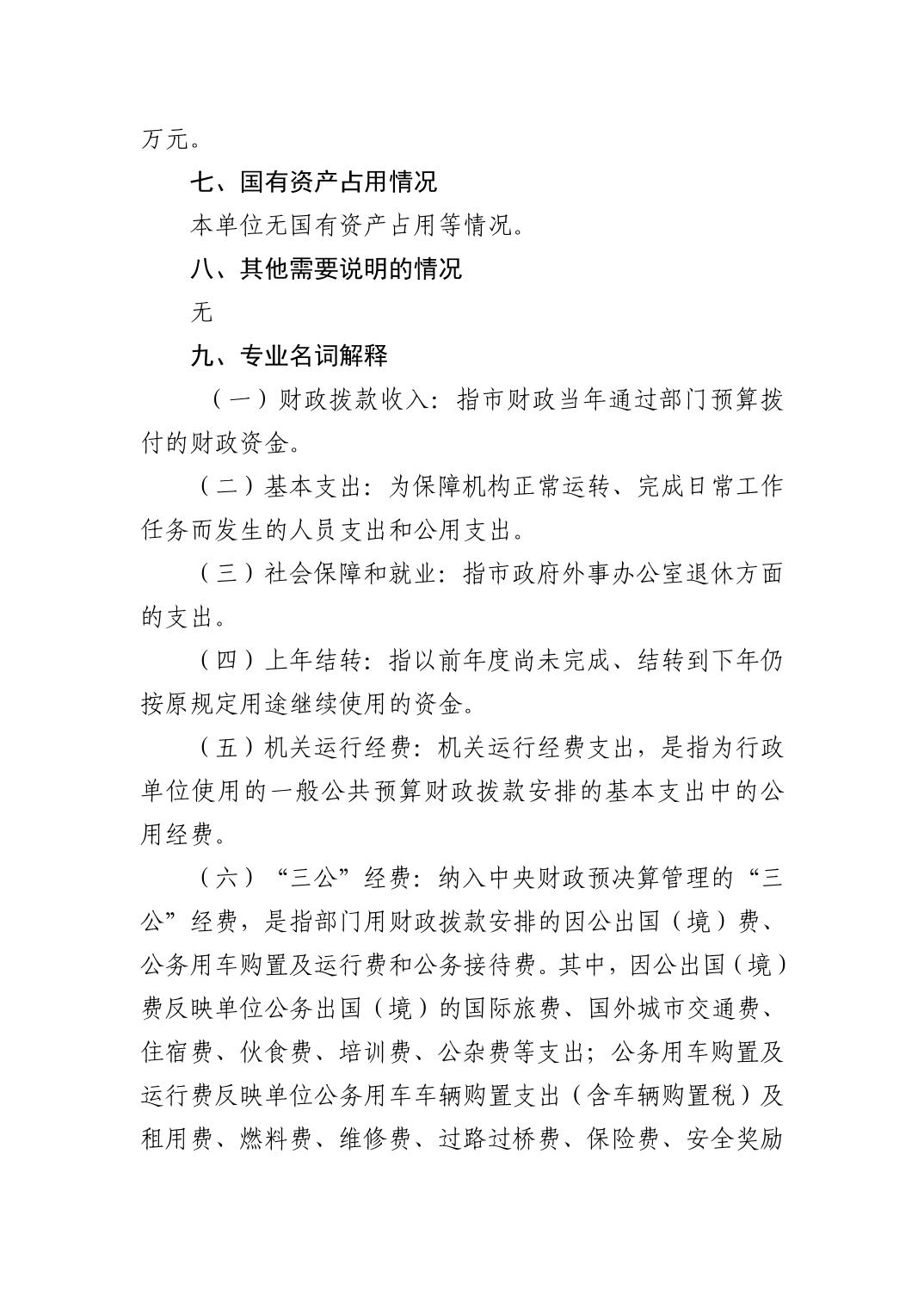 万元。

七、国有资产占用情况

本单位无国有资产占用等情况。

八、其他需要说明的情况

无

九、专业名词解释

（一）财政拨款收入：指市财政当年通过部门预算拨付的财政资金。

（二）基本支出：为保障机构正常运转、完成日常工作任务而发生的人员支出和公用支出。

（三）社会保障和就业：指市政府外事办公室退休方面的支出。

（四）上年结转：指以前年度尚未完成、结转到下年仍按原规定用途继续使用的资金。

（五）机关运行经费：机关运行经费支出，是指为行政单位使用的一般公共预算财政拨款安排的基本支出中的公用经费。

（六）“三公”经费：纳入中央财政预决算管理的“三公”经费，是指部门用财政拨款安排的因公出国（境）费、公务用车购置及运行费和公务接待费。其中，因公出国（境）费反映单位公务出国（境）的国际旅费、国外城市交通费、住宿费、伙食费、培训费、公杂费等支出；公务用车购置及运行费反映单位公务用车车辆购置支出（含车辆购置税）及租用费、燃料费、维修费、过路过桥费、保险费、安全奖励